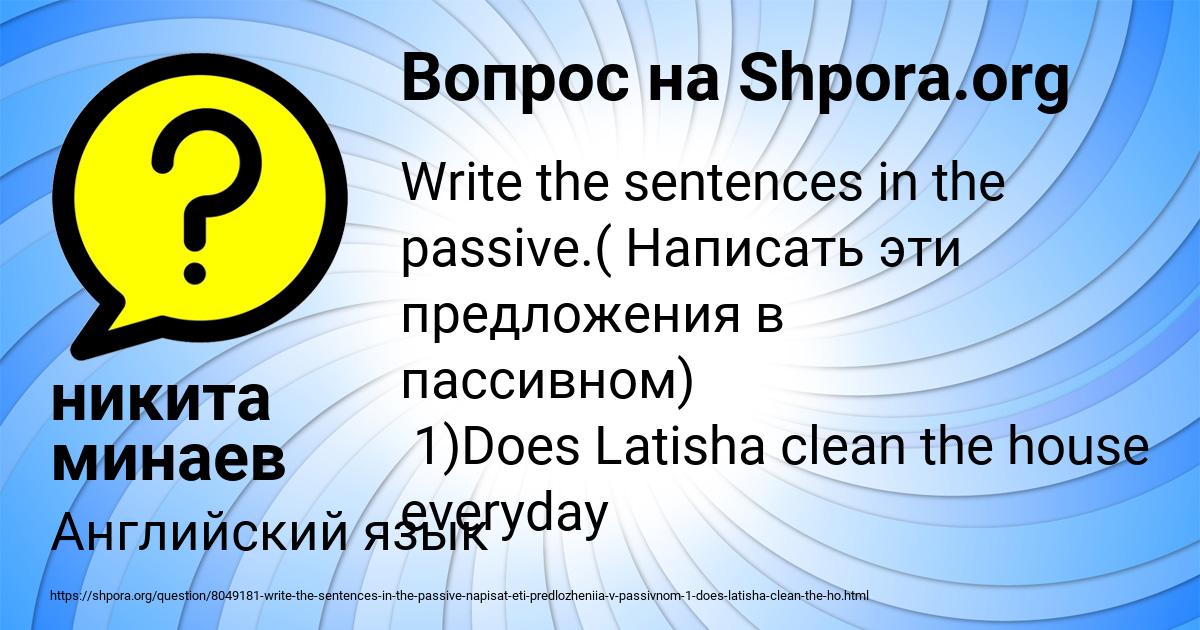 Вопрос на Shpora.org

Write the sentences in the passive.( Написать эти предложения в пассивном)
1)Does Latisha clean the house everyday

никита минаев

Английский язык

https://shpora.org/question/8049181-write-the-sentences-in-the-passive-napisat-eti-predlozheniia-v-passivnom-1-does-latisha-clean-the-ho.html